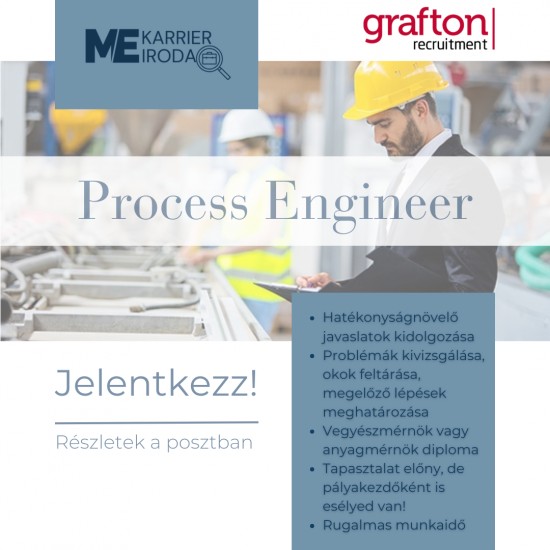 ME KARRIER IRODA

grafton recruitment

Process Engineer

Jelentkezz!

Részletek a posztban

• Hatékonyságnövelő javaslatok kidolgozása
• Problémák kivizsgálása, okok feltárása, megelőző lépések meghatározása
• Vegyészmérnök vagy anyagmérnök diploma
• Tapasztalat előny, de pályakezdőként is esélyed van!
• Rugalmas munkaidő